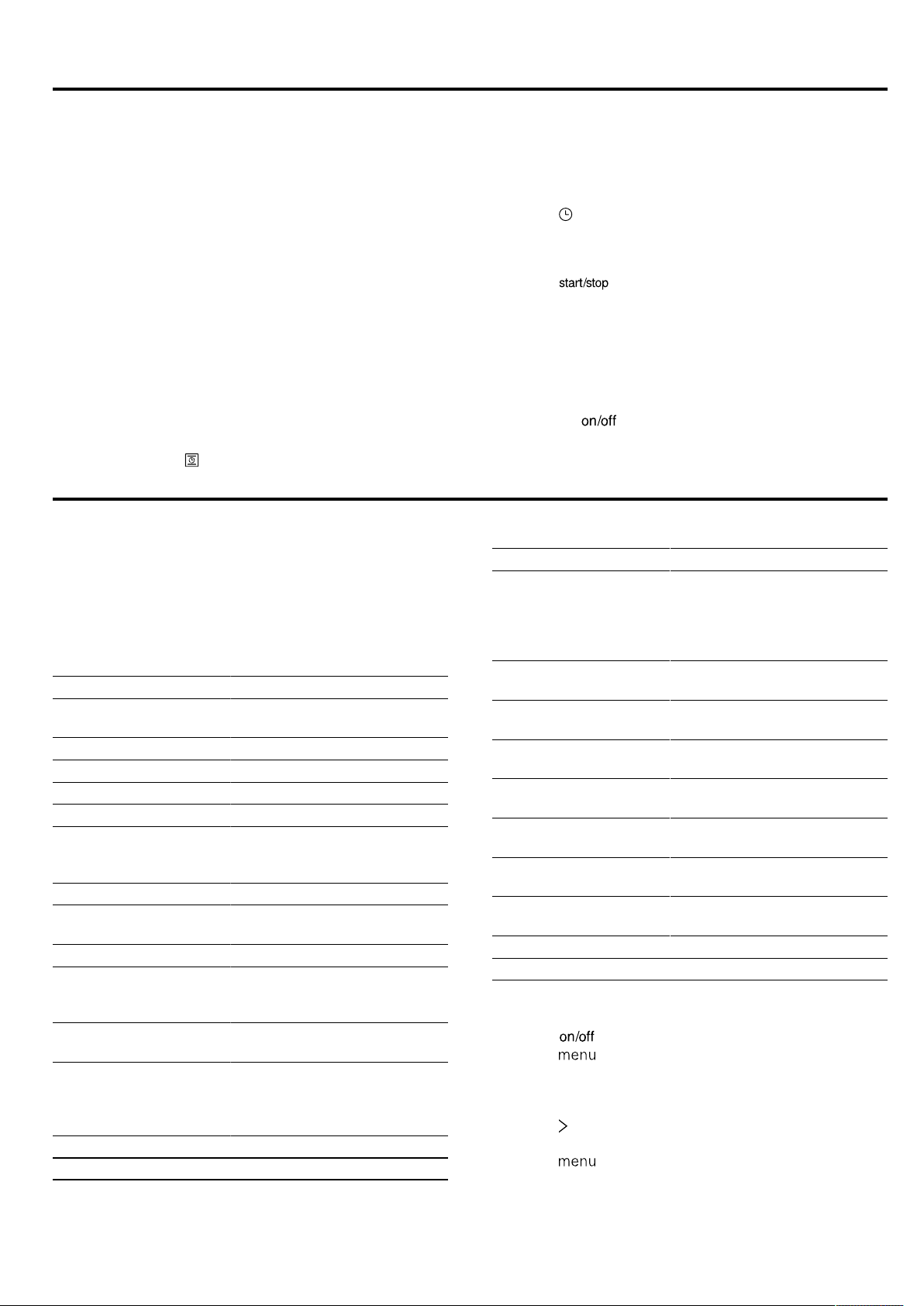 start/stop

on/off

on/off
menu

menu